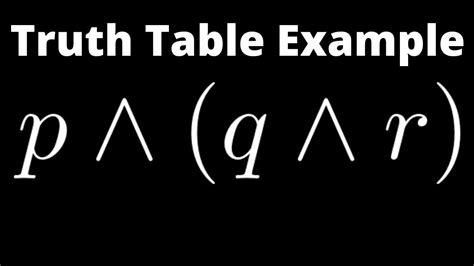 Truth Table Example

$p \wedge (q \wedge r)$